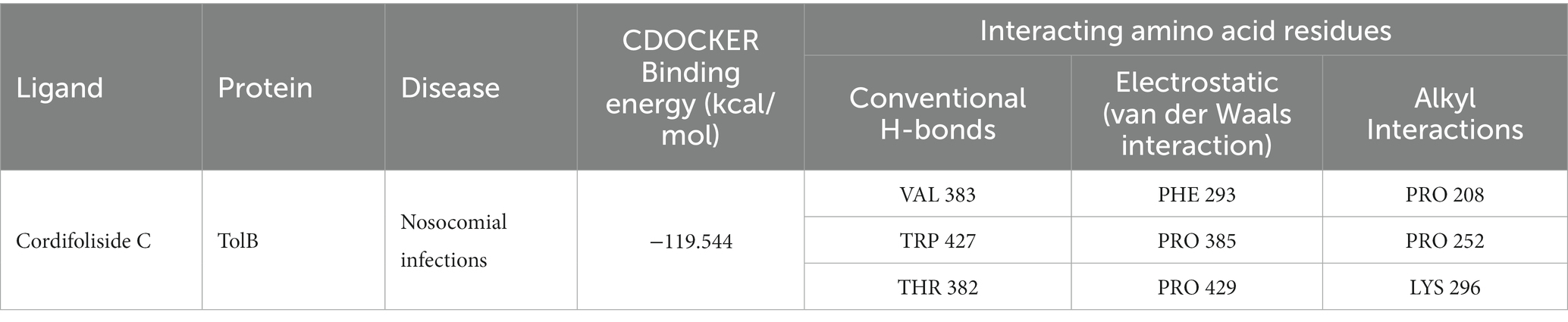 | Ligand | Protein | Disease | CDOCKER Binding energy (kcal/mol) | Interacting amino acid residues | | |
|---|---|---|---|---|---|---|
| | | | | Conventional H-bonds | Electrostatic (van der Waals interaction) | Alkyl Interactions |
| Cordifoliside C | TolB | Nosocomial infections | −119.544 | VAL 383 | PHE 293 | PRO 208 |
| | | | | TRP 427 | PRO 385 | PRO 252 |
| | | | | THR 382 | PRO 429 | LYS 296 |